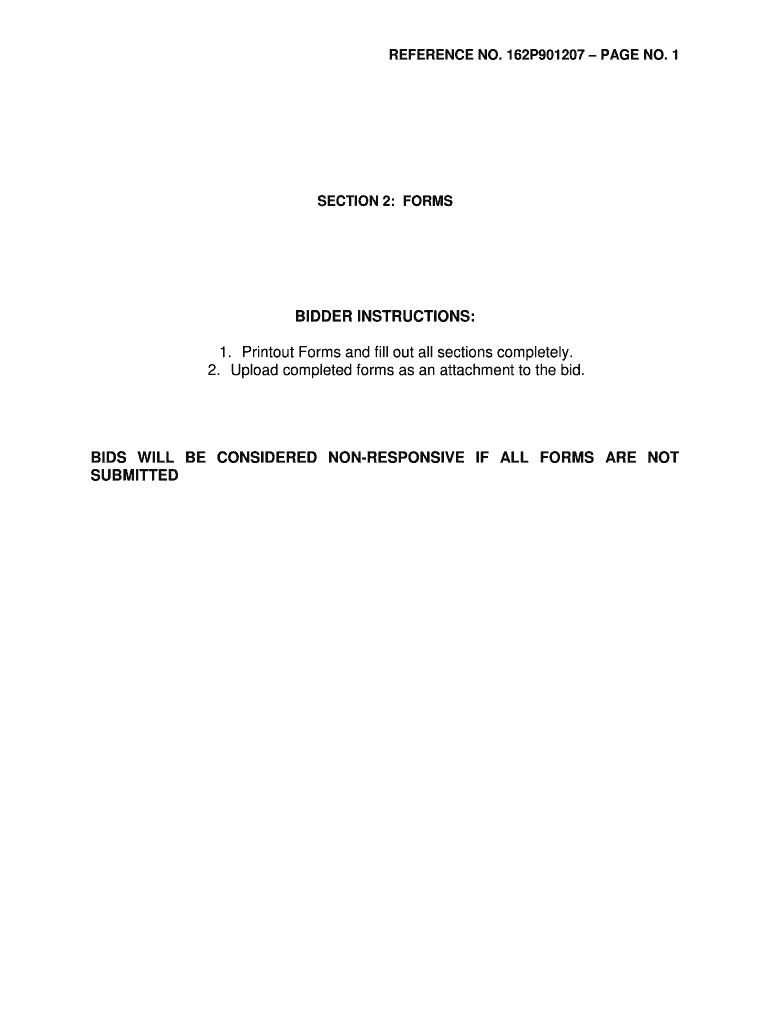 REFERENCE NO. 162P901207 – PAGE NO. 1

SECTION 2: FORMS

BIDDER INSTRUCTIONS:

1. Printout Forms and fill out all sections completely.
2. Upload completed forms as an attachment to the bid.

BIDS WILL BE CONSIDERED NON-RESPONSIVE IF ALL FORMS ARE NOT SUBMITTED